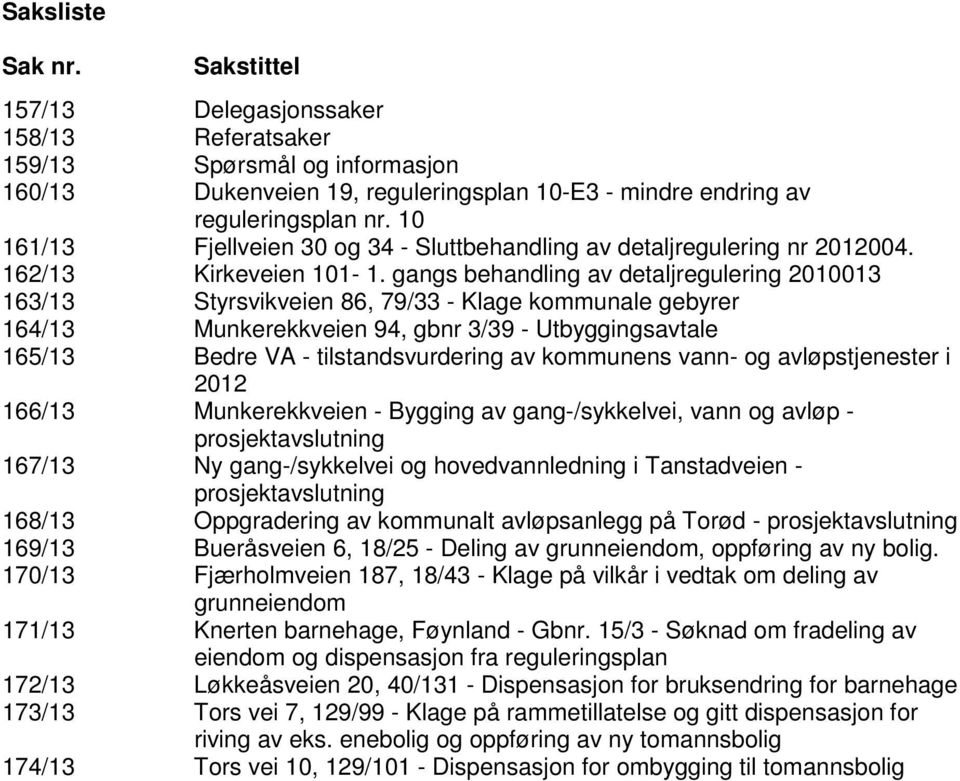 Saksliste

| Sak nr. | Sakstittel |
|---|---|
| 157/13 | Delegasjonssaker |
| 158/13 | Referatsaker |
| 159/13 | Spørsmål og informasjon |
| 160/13 | Dukenveien 19, reguleringsplan 10-E3 - mindre endring av reguleringsplan nr. 10 |
| 161/13 | Fjellveien 30 og 34 - Sluttbehandling av detaljregulering nr 2012004. |
| 162/13 | Kirkeveien 101- 1. gangs behandling av detaljregulering 2010013 |
| 163/13 | Styrsvikveien 86, 79/33 - Klage kommunale gebyrer |
| 164/13 | Munkerekkveien 94, gbnr 3/39 - Utbyggingsavtale |
| 165/13 | Bedre VA - tilstandsvurdering av kommunens vann- og avløpstjenester i 2012 |
| 166/13 | Munkerekkveien - Bygging av gang-/sykkelvei, vann og avløp - prosjektavslutning |
| 167/13 | Ny gang-/sykkelvei og hovedvannledning i Tanstadveien - prosjektavslutning |
| 168/13 | Oppgradering av kommunalt avløpsanlegg på Torød - prosjektavslutning |
| 169/13 | Bueråsveien 6, 18/25 - Deling av grunneiendom, oppføring av ny bolig. |
| 170/13 | Fjærholmveien 187, 18/43 - Klage på vilkår i vedtak om deling av grunneiendom |
| 171/13 | Knerten barnehage, Føynland - Gbnr. 15/3 - Søknad om fradeling av eiendom og dispensasjon fra reguleringsplan |
| 172/13 | Løkkeåsveien 20, 40/131 - Dispensasjon for bruksendring for barnehage |
| 173/13 | Tors vei 7, 129/99 - Klage på rammetillatelse og gitt dispensasjon for riving av eks. enebolig og oppføring av ny tomannsbolig |
| 174/13 | Tors vei 10, 129/101 - Dispensasjon for ombygging til tomannsbolig |